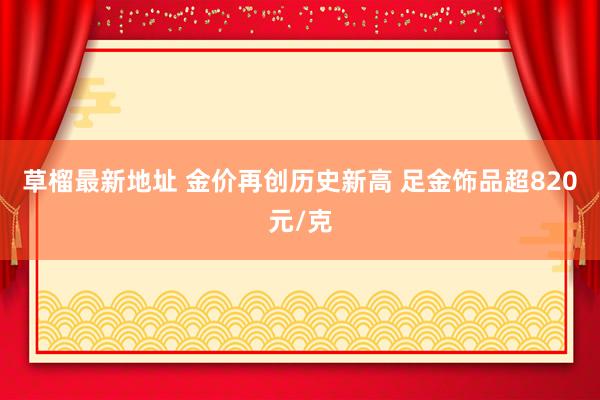 草榴最新地址 金价再创历史新高 足金饰品超820元/克